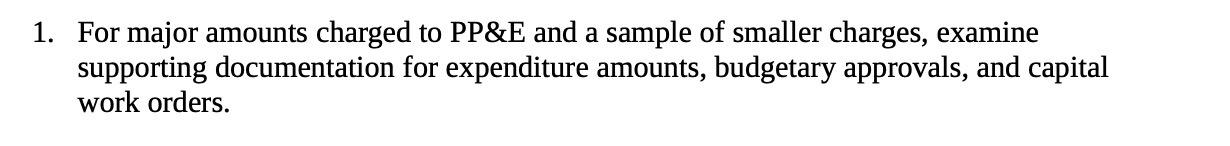 1. For major amounts charged to PP&E and a sample of smaller charges, examine supporting documentation for expenditure amounts, budgetary approvals, and capital work orders.